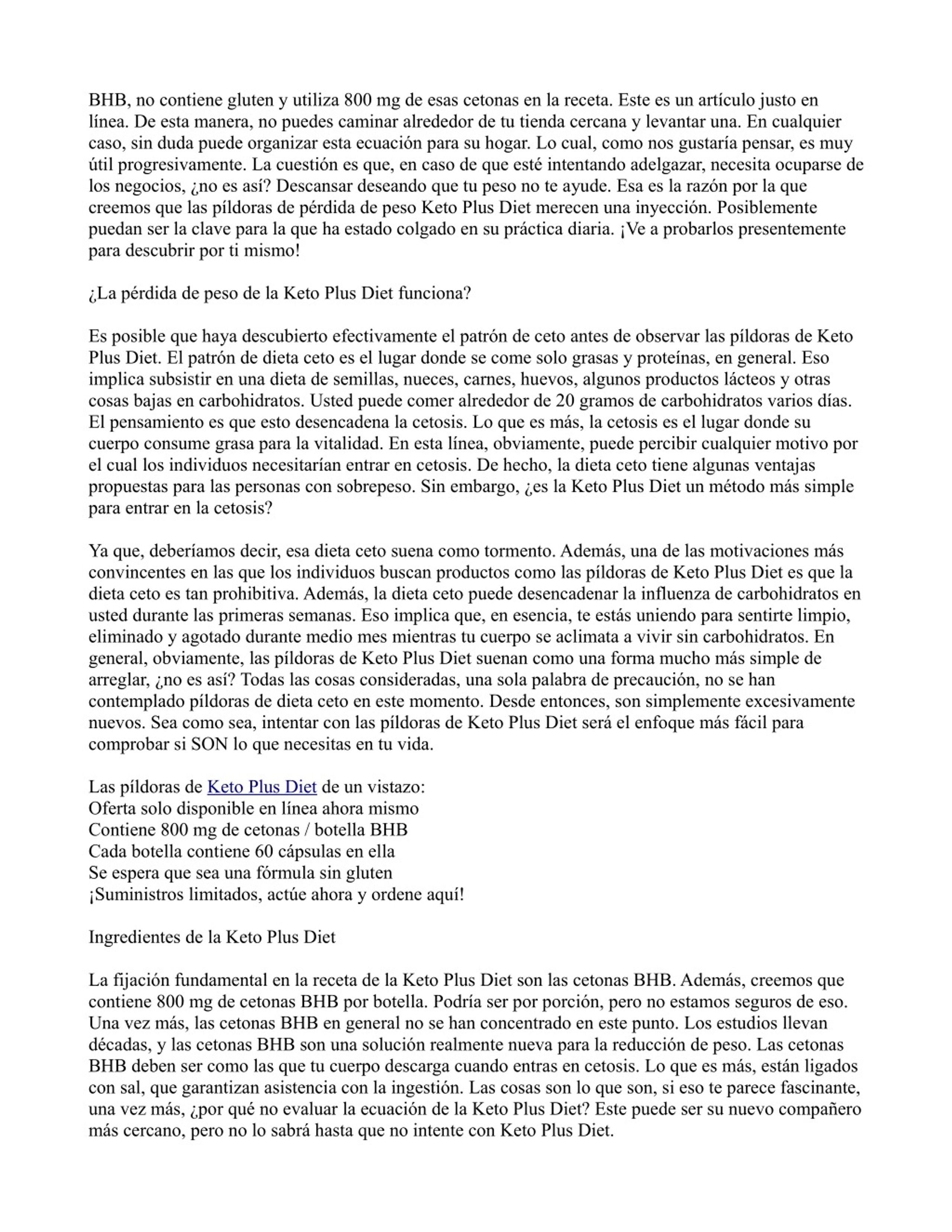 BHB, no contiene gluten y utiliza 800 mg de esas cetonas en la receta. Este es un artículo justo en línea. De esta manera, no puedes caminar alrededor de tu tienda cercana y levantar una. En cualquier caso, sin duda puede organizar esta ecuación para su hogar. Lo cual, como nos gustaría pensar, es muy útil progresivamente. La cuestión es que, en caso de que esté intentando adelgazar, necesita ocuparse de los negocios, ¿no es así? Descansar deseando que tu peso no te ayude. Esa es la razón por la que creemos que las píldoras de pérdida de peso Keto Plus Diet merecen una inyección. Posiblemente puedan ser la clave para la que ha estado colgado en su práctica diaria. ¡Ve a probarlos presentemente para descubrir por ti mismo!

¿La pérdida de peso de la Keto Plus Diet funciona?

Es posible que haya descubierto efectivamente el patrón de ceto antes de observar las píldoras de Keto Plus Diet. El patrón de dieta ceto es el lugar donde se come solo grasas y proteínas, en general. Eso implica subsistir en una dieta de semillas, nueces, carnes, huevos, algunos productos lácteos y otras cosas bajas en carbohidratos. Usted puede comer alrededor de 20 gramos de carbohidratos varios días. El pensamiento es que esto desencadena la cetosis. Lo que es más, la cetosis es el lugar donde su cuerpo consume grasa para la vitalidad. En esta línea, obviamente, puede percibir cualquier motivo por el cual los individuos necesitarían entrar en cetosis. De hecho, la dieta ceto tiene algunas ventajas propuestas para las personas con sobrepeso. Sin embargo, ¿es la Keto Plus Diet un método más simple para entrar en la cetosis?

Ya que, deberíamos decir, esa dieta ceto suena como tormento. Además, una de las motivaciones más convincentes en las que los individuos buscan productos como las píldoras de Keto Plus Diet es que la dieta ceto es tan prohibitiva. Además, la dieta ceto puede desencadenar la influenza de carbohidratos en usted durante las primeras semanas. Eso implica que, en esencia, te estás uniendo para sentirte limpio, eliminado y agotado durante medio mes mientras tu cuerpo se aclimata a vivir sin carbohidratos. En general, obviamente, las píldoras de Keto Plus Diet suenan como una forma mucho más simple de arreglar, ¿no es así? Todas las cosas consideradas, una sola palabra de precaución, no se han contemplado píldoras de dieta ceto en este momento. Desde entonces, son simplemente excesivamente nuevos. Sea como sea, intentar con las píldoras de Keto Plus Diet será el enfoque más fácil para comprobar si SON lo que necesitas en tu vida.

Las píldoras de Keto Plus Diet de un vistazo:
Oferta solo disponible en línea ahora mismo
Contiene 800 mg de cetonas / botella BHB
Cada botella contiene 60 cápsulas en ella
Se espera que sea una fórmula sin gluten
¡Suministros limitados, actúe ahora y ordene aquí!

Ingredientes de la Keto Plus Diet

La fijación fundamental en la receta de la Keto Plus Diet son las cetonas BHB. Además, creemos que contiene 800 mg de cetonas BHB por botella. Podría ser por porción, pero no estamos seguros de eso. Una vez más, las cetonas BHB en general no se han concentrado en este punto. Los estudios llevan décadas, y las cetonas BHB son una solución realmente nueva para la reducción de peso. Las cetonas BHB deben ser como las que tu cuerpo descarga cuando entras en cetosis. Lo que es más, están ligados con sal, que garantizan asistencia con la ingestión. Las cosas son lo que son, si eso te parece fascinante, una vez más, ¿por qué no evaluar la ecuación de la Keto Plus Diet? Este puede ser su nuevo compañero más cercano, pero no lo sabrá hasta que no intente con Keto Plus Diet.